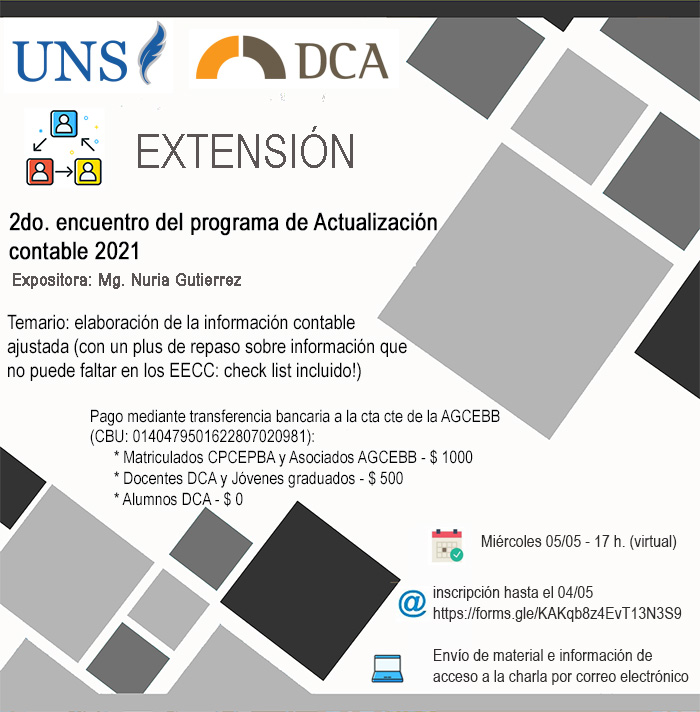 UNS

DCA

EXTENSIÓN

2do. encuentro del programa de Actualización contable 2021

Expositora: Mg. Nuria Gutierrez

Temario: elaboración de la información contable ajustada (con un plus de repaso sobre información que no puede faltar en los EECC: check list incluido!)

Pago mediante transferencia bancaria a la cta cte de la AGCEBB (CBU: 0140479501622807020981):
* Matriculados CPCEPBA y Asociados AGCEBB - $ 1000
* Docentes DCA y Jóvenes graduados - $ 500
* Alumnos DCA - $ 0

Miércoles 05/05 - 17 h. (virtual)

@ inscripción hasta el 04/05
https://forms.gle/KAKqb8z4EvT13N3S9

Envío de material e información de acceso a la charla por correo electrónico